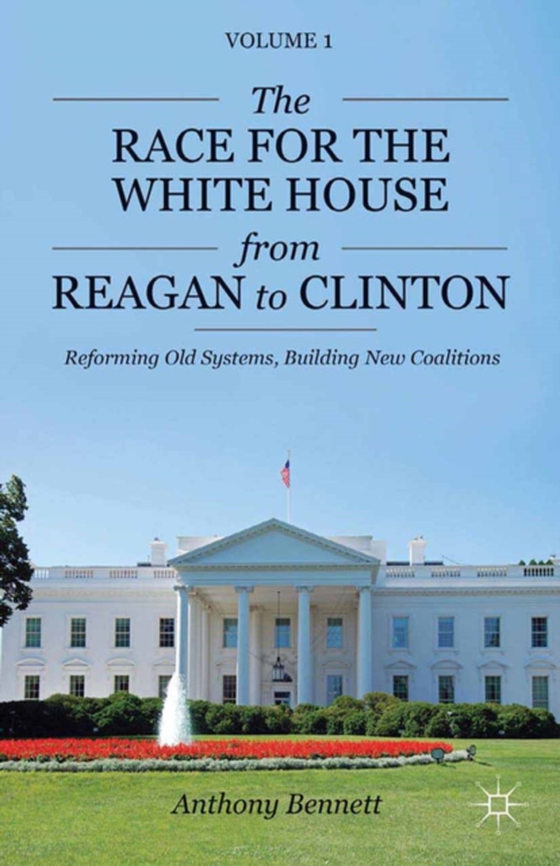 VOLUME 1

The
RACE FOR THE
WHITE HOUSE
from
REAGAN to CLINTON

Reforming Old Systems, Building New Coalitions

Anthony Bennett